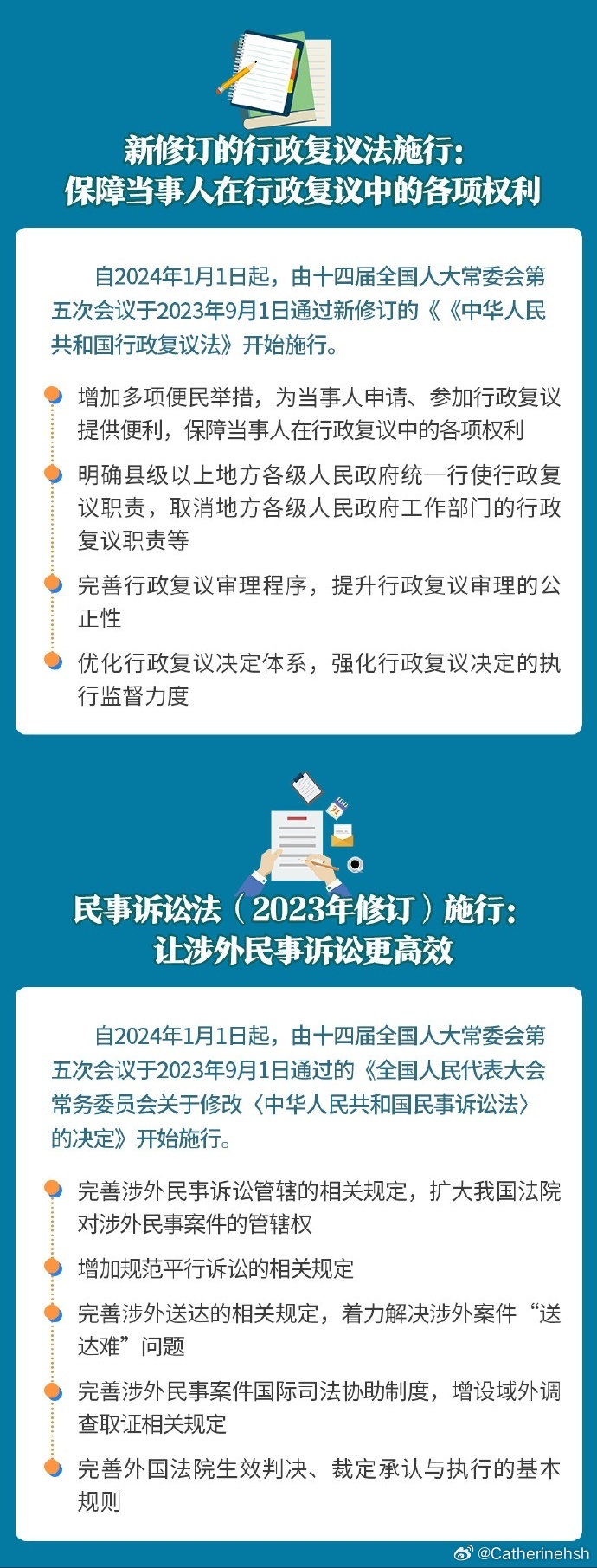 新修订的行政复议法施行：
保障当事人在行政复议中的各项权利

自2024年1月1日起，由十四届全国人大常委会第五次会议于2023年9月1日通过新修订的《《中华人民共和国行政复议法》开始施行。

增加多项便民举措，为当事人申请、参加行政复议提供便利，保障当事人在行政复议中的各项权利

明确县级以上地方各级人民政府统一行使行政复议职责，取消地方各级人民政府工作部门的行政复议职责等

完善行政复议审理程序，提升行政复议审理的公正性

优化行政复议决定体系，强化行政复议决定的执行监督力度

民事诉讼法（2023年修订）施行：
让涉外民事诉讼更高效

自2024年1月1日起，由十四届全国人大常委会第五次会议于2023年9月1日通过的《全国人民代表大会常务委员会关于修改〈中华人民共和国民事诉讼法〉的决定》开始施行。

完善涉外民事诉讼管辖的相关规定，扩大我国法院对涉外民事案件的管辖权

增加规范平行诉讼的相关规定

完善涉外送达的相关规定，着力解决涉外案件“送达难”问题

完善涉外民事案件国际司法协助制度，增设域外调查取证相关规定

完善外国法院生效判决、裁定承认与执行的基本规则

@Catherinehsh